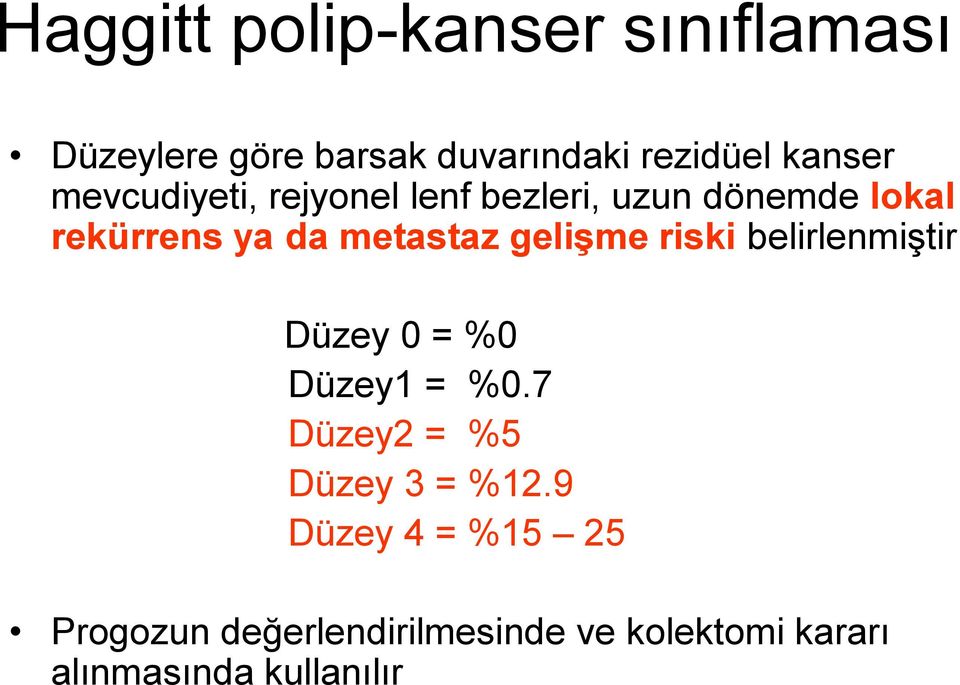 Haggitt polip-kanser sınıflaması

• Düzeylere göre barsak duvarındaki rezidüel kanser mevcudiyeti, rejyonel lenf bezleri, uzun dönemde lokal rekürrens ya da metastaz gelişme riski belirlenmiştir

Düzey 0 = %0
Düzey1 = %0.7
Düzey2 = %5
Düzey 3 = %12.9
Düzey 4 = %15 – 25

• Progozun değerlendirilmesinde ve kolektomi kararı alınmasında kullanılır